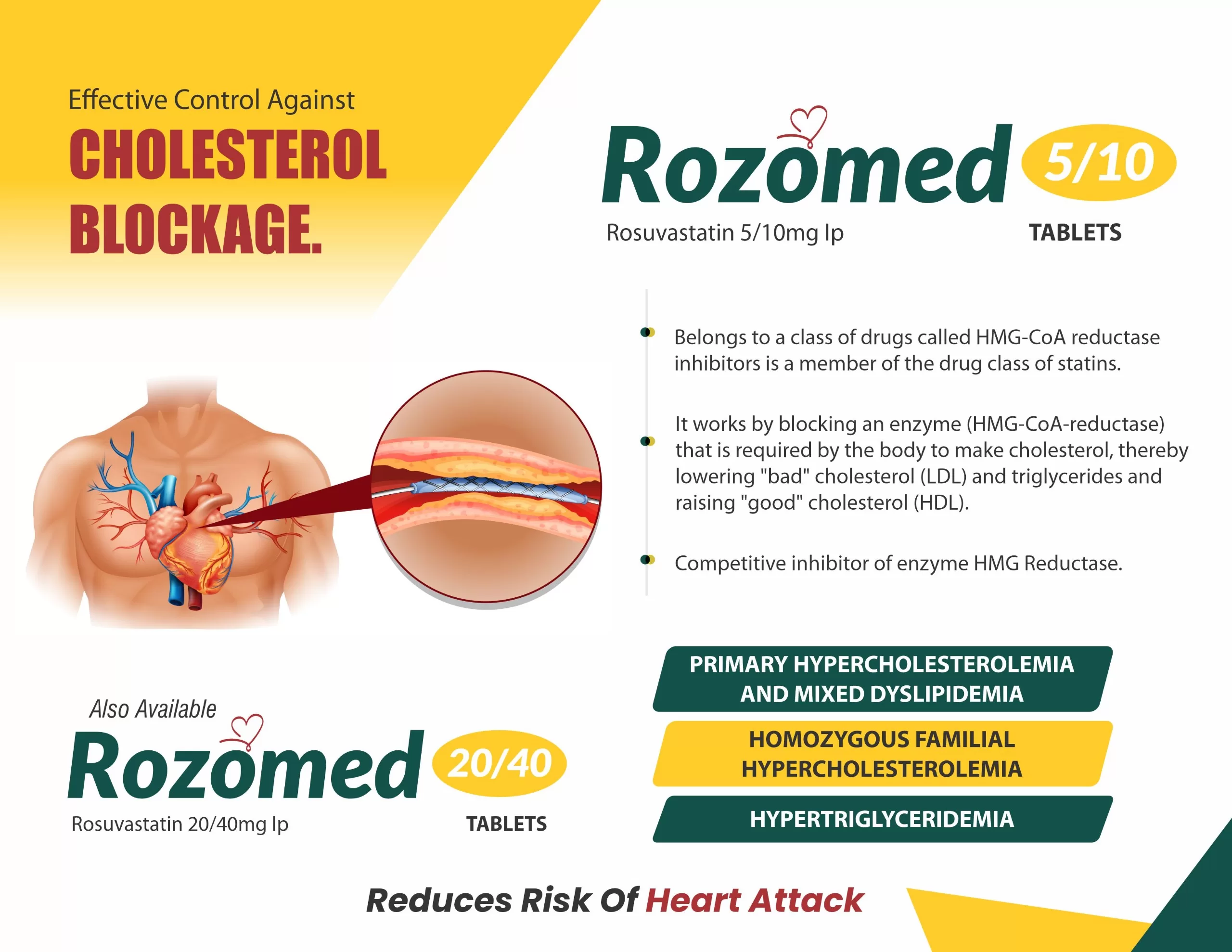 Effective Control Against
CHOLESTEROL BLOCKAGE.

Rozomed 5/10
Rosuvastatin 5/10mg Ip
TABLETS

Belongs to a class of drugs called HMG-CoA reductase inhibitors is a member of the drug class of statins.

It works by blocking an enzyme (HMG-CoA-reductase) that is required by the body to make cholesterol, thereby lowering "bad" cholesterol (LDL) and triglycerides and raising "good" cholesterol (HDL).

Competitive inhibitor of enzyme HMG Reductase.

Also Available
Rozomed 20/40
Rosuvastatin 20/40mg Ip
TABLETS

PRIMARY HYPERCHOLESTEROLEMIA AND MIXED DYSLIPIDEMIA

HOMOZYGOUS FAMILIAL HYPERCHOLESTEROLEMIA

HYPERTRIGLYCERIDEMIA

Reduces Risk Of Heart Attack